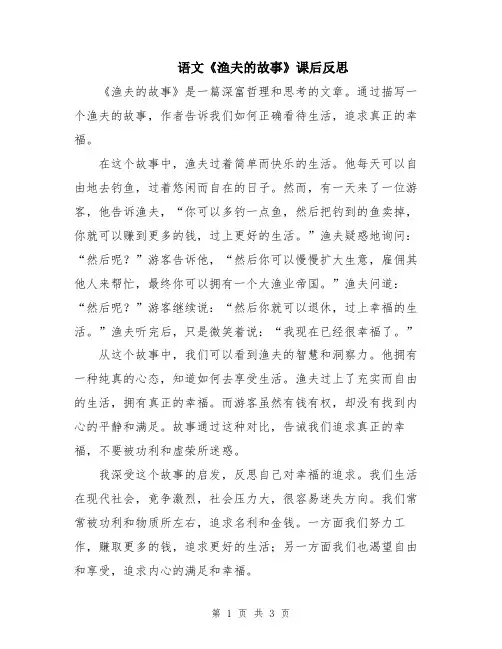 语文《渔夫的故事》课后反思

《渔夫的故事》是一篇深富哲理和思考的文章。通过描写一个渔夫的故事，作者告诉我们如何正确看待生活，追求真正的幸福。

在这个故事中，渔夫过着简单而快乐的生活。他每天可以自由地去钓鱼，过着悠闲而自在的日子。然而，有一天来了一位游客，他告诉渔夫，“你可以多钓一点鱼，然后把钓到的鱼卖掉，你就可以赚到更多的钱，过上更好的生活。”渔夫疑惑地询问：“然后呢？”游客告诉他，“然后你可以慢慢扩大生意，雇佣其他人来帮忙，最终你可以拥有一个大渔业帝国。”渔夫问道：“然后呢？”游客继续说：“然后你就可以退休，过上幸福的生活。”渔夫听完后，只是微笑着说：“我现在已经很幸福了。”

从这个故事中，我们可以看到渔夫的智慧和洞察力。他拥有一种纯真的心态，知道如何去享受生活。渔夫过上了充实而自由的生活，拥有真正的幸福。而游客虽然有钱有权，却没有找到内心的平静和满足。故事通过这种对比，告诫我们追求真正的幸福，不要被功利和虚荣所迷惑。

我深受这个故事的启发，反思自己对幸福的追求。我们生活在现代社会，竞争激烈，社会压力大，很容易迷失方向。我们常常被功利和物质所左右，追求名利和金钱。一方面我们努力工作，赚取更多的钱，追求更好的生活；另一方面我们也渴望自由和享受，追求内心的满足和幸福。

第 1 页 共 3 页